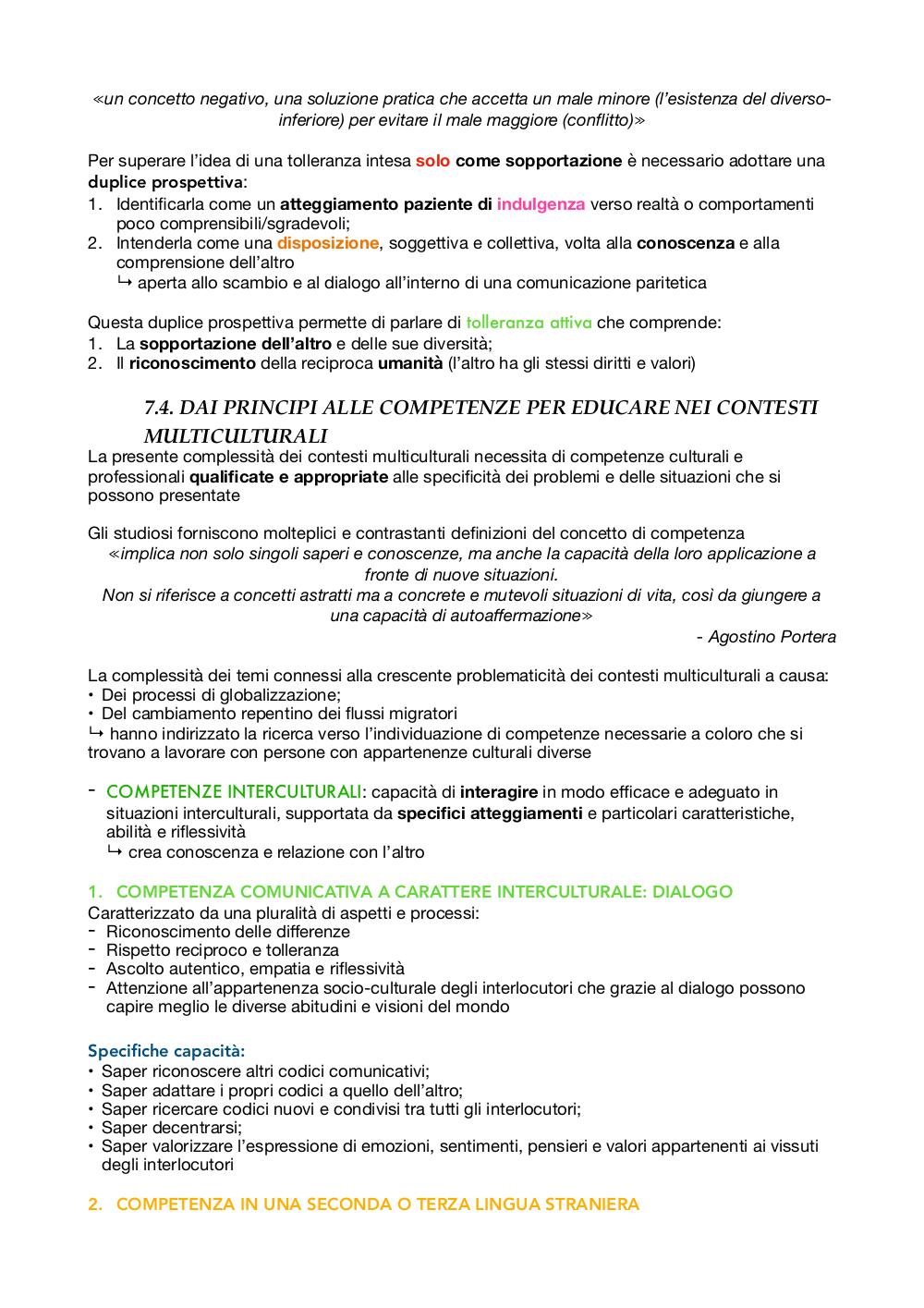 «un concetto negativo, una soluzione pratica che accetta un male minore (l'esistenza del diverso-inferiore) per evitare il male maggiore (conflitto)»

Per superare l'idea di una tolleranza intesa solo come sopportazione è necessario adottare una duplice prospettiva:
1. Identificarla come un atteggiamento paziente di indulgenza verso realtà o comportamenti poco comprensibili/sgradevoli;
2. Intenderla come una disposizione, soggettiva e collettiva, volta alla conoscenza e alla comprensione dell'altro
↳ aperta allo scambio e al dialogo all'interno di una comunicazione paritetica

Questa duplice prospettiva permette di parlare di tolleranza attiva che comprende:
1. La sopportazione dell'altro e delle sue diversità;
2. Il riconoscimento della reciproca umanità (l'altro ha gli stessi diritti e valori)

7.4. DAI PRINCIPI ALLE COMPETENZE PER EDUCARE NEI CONTESTI MULTICULTURALI
La presente complessità dei contesti multiculturali necessita di competenze culturali e professionali qualificate e appropriate alle specificità dei problemi e delle situazioni che si possono presentate

Gli studiosi forniscono molteplici e contrastanti definizioni del concetto di competenza
«implica non solo singoli saperi e conoscenze, ma anche la capacità della loro applicazione a fronte di nuove situazioni.
Non si riferisce a concetti astratti ma a concrete e mutevoli situazioni di vita, così da giungere a una capacità di autoaffermazione»
- Agostino Portera

La complessità dei temi connessi alla crescente problematicità dei contesti multiculturali a causa:
• Dei processi di globalizzazione;
• Del cambiamento repentino dei flussi migratori
↳ hanno indirizzato la ricerca verso l'individuazione di competenze necessarie a coloro che si trovano a lavorare con persone con appartenenze culturali diverse

- COMPETENZE INTERCULTURALI: capacità di interagire in modo efficace e adeguato in situazioni interculturali, supportata da specifici atteggiamenti e particolari caratteristiche, abilità e riflessività
↳ crea conoscenza e relazione con l'altro

1. COMPETENZA COMUNICATIVA A CARATTERE INTERCULTURALE: DIALOGO
Caratterizzato da una pluralità di aspetti e processi:
- Riconoscimento delle differenze
- Rispetto reciproco e tolleranza
- Ascolto autentico, empatia e riflessività
- Attenzione all'appartenenza socio-culturale degli interlocutori che grazie al dialogo possono capire meglio le diverse abitudini e visioni del mondo

Specifiche capacità:
• Saper riconoscere altri codici comunicativi;
• Saper adattare i propri codici a quello dell'altro;
• Saper ricercare codici nuovi e condivisi tra tutti gli interlocutori;
• Saper decentrarsi;
• Saper valorizzare l'espressione di emozioni, sentimenti, pensieri e valori appartenenti ai vissuti degli interlocutori

2. COMPETENZA IN UNA SECONDA O TERZA LINGUA STRANIERA